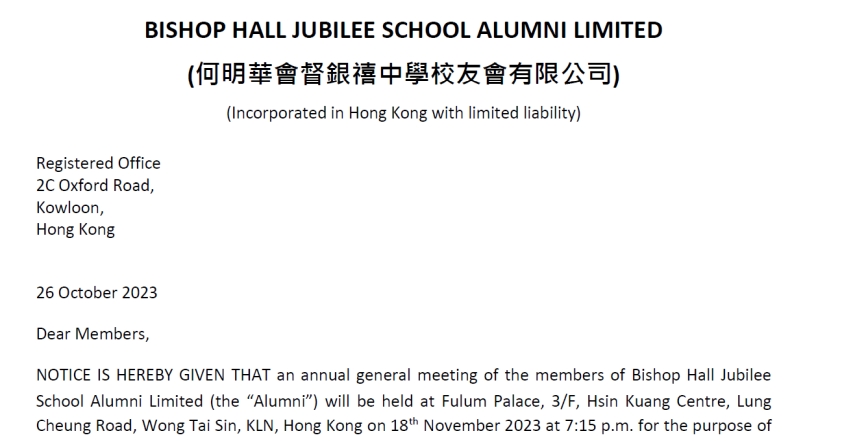 BISHOP HALL JUBILEE SCHOOL ALUMNI LIMITED

(何明華會督銀禧中學校友會有限公司)

(Incorporated in Hong Kong with limited liability)

Registered Office
2C Oxford Road,
Kowloon,
Hong Kong

26 October 2023

Dear Members,

NOTICE IS HEREBY GIVEN THAT an annual general meeting of the members of Bishop Hall Jubilee School Alumni Limited (the "Alumni") will be held at Fulum Palace, 3/F, Hsin Kuang Centre, Lung Cheung Road, Wong Tai Sin, KLN, Hong Kong on 18th November 2023 at 7:15 p.m. for the purpose of